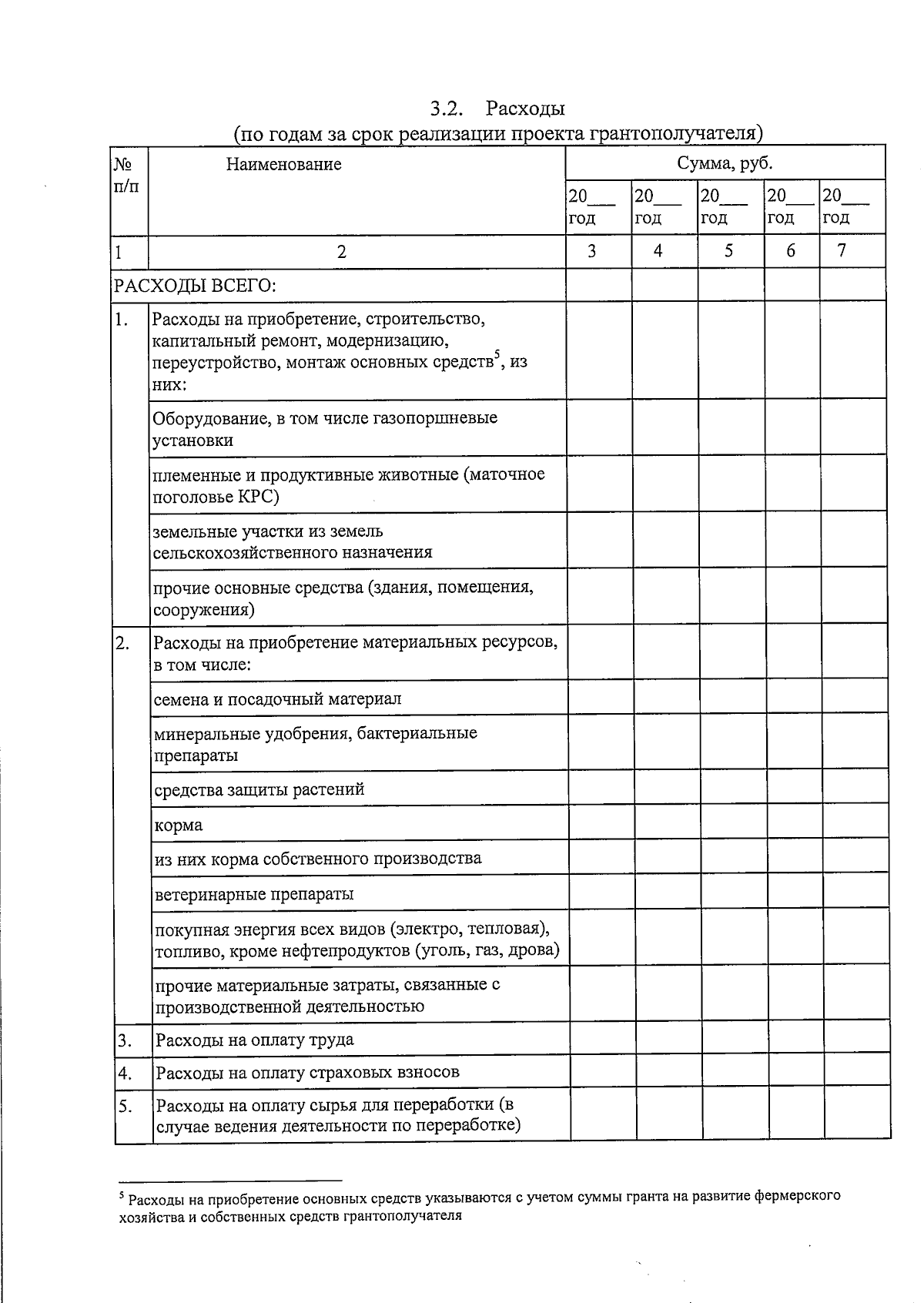 3.2. Расходы
(по годам за срок реализации проекта грантополучателя)

| № п/п | Наименование | Сумма, руб. | | | | |
|---|---|---|---|---|---|---|
| | | 20____ год | 20____ год | 20____ год | 20____ год | 20____ год |
| 1 | 2 | 3 | 4 | 5 | 6 | 7 |
| РАСХОДЫ ВСЕГО: | | | | | | |
| 1. | Расходы на приобретение, строительство, капитальный ремонт, модернизацию, переустройство, монтаж основных средств$^{5}$, из них: | | | | | |
| | Оборудование, в том числе газопоршневые установки | | | | | |
| | племенные и продуктивные животные (маточное поголовье КРС) | | | | | |
| | земельные участки из земель сельскохозяйственного назначения | | | | | |
| | прочие основные средства (здания, помещения, сооружения) | | | | | |
| 2. | Расходы на приобретение материальных ресурсов, в том числе: | | | | | |
| | семена и посадочный материал | | | | | |
| | минеральные удобрения, бактериальные препараты | | | | | |
| | средства защиты растений | | | | | |
| | корма | | | | | |
| | из них корма собственного производства | | | | | |
| | ветеринарные препараты | | | | | |
| | покупная энергия всех видов (электро, тепловая), топливо, кроме нефтепродуктов (уголь, газ, дрова) | | | | | |
| | прочие материальные затраты, связанные с производственной деятельностью | | | | | |
| 3. | Расходы на оплату труда | | | | | |
| 4. | Расходы на оплату страховых взносов | | | | | |
| 5. | Расходы на оплату сырья для переработки (в случае ведения деятельности по переработке) | | | | | |

$^{5}$ Расходы на приобретение основных средств указываются с учетом суммы гранта на развитие фермерского хозяйства и собственных средств грантополучателя